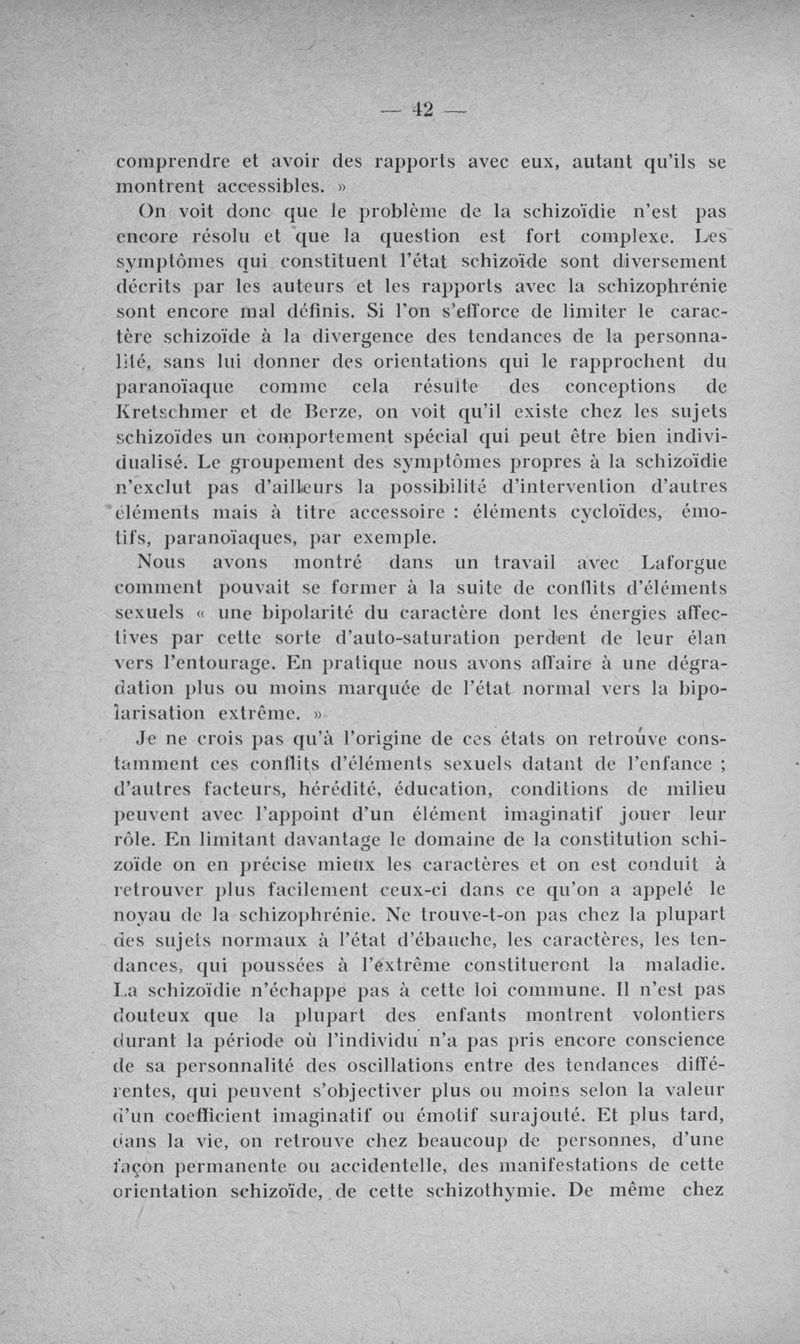 — 42 —

comprendre et avoir des rapports avec eux, autant qu'ils se montrent accessibles. »

On voit donc que le problème de la schizoïdie n'est pas encore résolu et que la question est fort complexe. Les symptômes qui constituent l'état schizoïde sont diversement décrits par les auteurs et les rapports avec la schizophrénie sont encore mal définis. Si l'on s'efforce de limiter le caractère schizoïde à la divergence des tendances de la personnalité, sans lui donner des orientations qui le rapprochent du paranoïaque comme cela résulte des conceptions de Kretschmer et de Berze, on voit qu'il existe chez les sujets schizoïdes un comportement spécial qui peut être bien individualisé. Le groupement des symptômes propres à la schizoïdie n'exclut pas d'ailleurs la possibilité d'intervention d'autres éléments mais à titre accessoire : éléments cycloïdes, émotifs, paranoïaques, par exemple.

Nous avons montré dans un travail avec Laforgue comment pouvait se former à la suite de conflits d'éléments sexuels « une bipolarité du caractère dont les énergies affectives par cette sorte d'auto-saturation perdent de leur élan vers l'entourage. En pratique nous avons affaire à une dégradation plus ou moins marquée de l'état normal vers la bipolarisation extrême. »

Je ne crois pas qu'à l'origine de ces états on retrouve constamment ces conflits d'éléments sexuels datant de l'enfance ; d'autres facteurs, hérédité, éducation, conditions de milieu peuvent avec l'appoint d'un élément imaginatif jouer leur rôle. En limitant davantage le domaine de la constitution schizoïde on en précise mieux les caractères et on est conduit à retrouver plus facilement ceux-ci dans ce qu'on a appelé le noyau de la schizophrénie. Ne trouve-t-on pas chez la plupart des sujets normaux à l'état d'ébauche, les caractères, les tendances, qui poussées à l'extrême constitueront la maladie. La schizoïdie n'échappe pas à cette loi commune. Il n'est pas douteux que la plupart des enfants montrent volontiers durant la période où l'individu n'a pas pris encore conscience de sa personnalité des oscillations entre des tendances différentes, qui peuvent s'objectiver plus ou moins selon la valeur d'un coefficient imaginatif ou émotif surajouté. Et plus tard, dans la vie, on retrouve chez beaucoup de personnes, d'une façon permanente ou accidentelle, des manifestations de cette orientation schizoïde, de cette schizothymie. De même chez